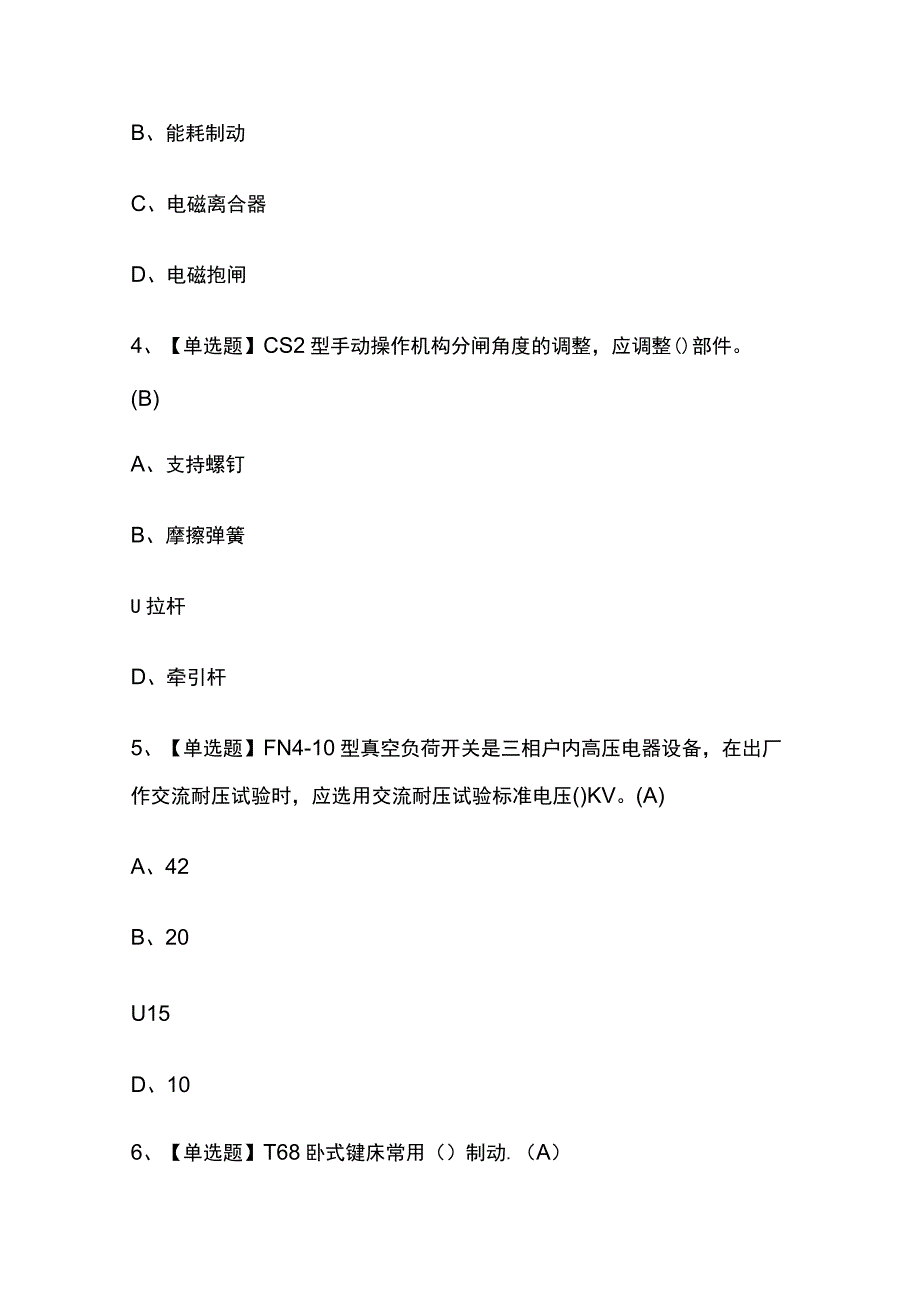 B、能耗制动

C、电磁离合器

D、电磁抱闸

4、【单选题】CS2 型手动操作机构分闸角度的调整，应调整()部件。(B)

A、支持螺钉

B、摩擦弹簧

U 拉杆

D、牵引杆

5、【单选题】FN4-10 型真空负荷开关是三相户内高压电器设备，在出厂作交流耐压试验时，应选用交流耐压试验标准电压()KV。(A)

A、42

B、20

U15

D、10

6、【单选题】T68 卧式键床常用（）制动.（A）